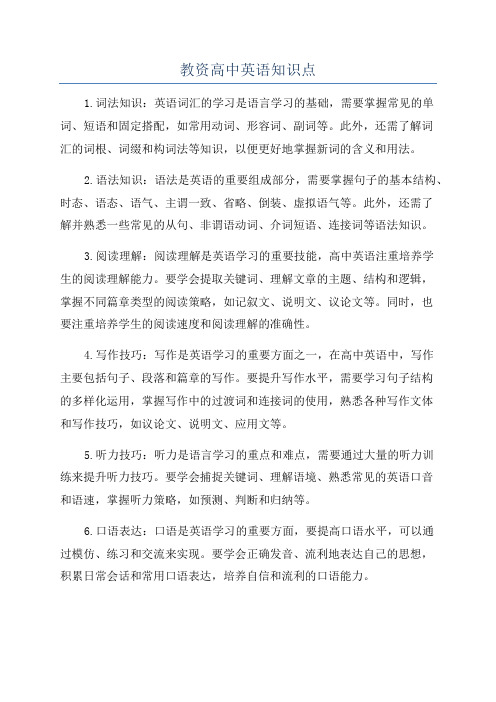 教资高中英语知识点

1.词法知识：英语词汇的学习是语言学习的基础，需要掌握常见的单词、短语和固定搭配，如常用动词、形容词、副词等。此外，还需了解词汇的词根、词缀和构词法等知识，以便更好地掌握新词的含义和用法。

2.语法知识：语法是英语的重要组成部分，需要掌握句子的基本结构、时态、语态、语气、主谓一致、省略、倒装、虚拟语气等。此外，还需了解并熟悉一些常见的从句、非谓语动词、介词短语、连接词等语法知识。

3.阅读理解：阅读理解是英语学习的重要技能，高中英语注重培养学生的阅读理解能力。要学会提取关键词、理解文章的主题、结构和逻辑，掌握不同篇章类型的阅读策略，如记叙文、说明文、议论文等。同时，也要注重培养学生的阅读速度和阅读理解的准确性。

4.写作技巧：写作是英语学习的重要方面之一，在高中英语中，写作主要包括句子、段落和篇章的写作。要提升写作水平，需要学习句子结构的多样化运用，掌握写作中的过渡词和连接词的使用，熟悉各种写作文体和写作技巧，如议论文、说明文、应用文等。

5.听力技巧：听力是语言学习的重点和难点，需要通过大量的听力训练来提升听力技巧。要学会捕捉关键词、理解语境、熟悉常见的英语口音和语速，掌握听力策略，如预测、判断和归纳等。

6.口语表达：口语是英语学习的重要方面，要提高口语水平，可以通过模仿、练习和交流来实现。要学会正确发音、流利地表达自己的思想，积累日常会话和常用口语表达，培养自信和流利的口语能力。